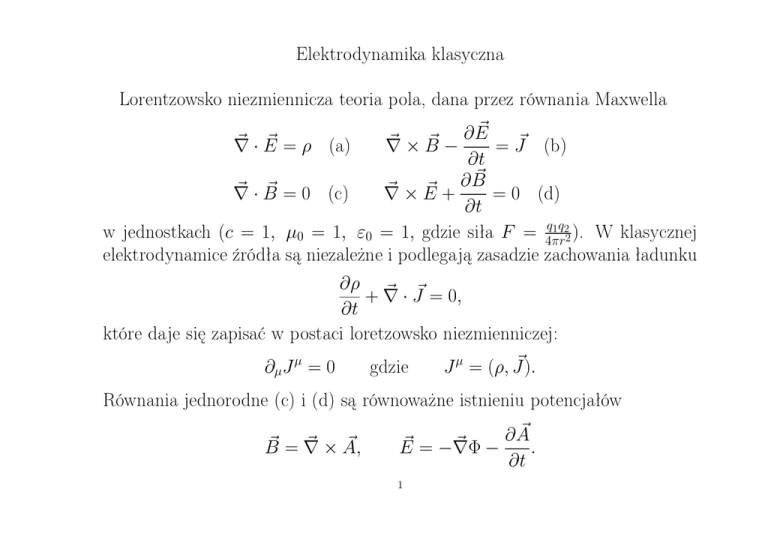 Elektrodynamika klasyczna

Lorentzowsko niezmiennicza teoria pola, dana przez równania Maxwella

$\vec{\nabla} \cdot \vec{E} = \rho$ (a) $\vec{\nabla} \times \vec{B} - \frac{\partial \vec{E}}{\partial t} = \vec{J}$ (b)

$\vec{\nabla} \cdot \vec{B} = 0$ (c) $\vec{\nabla} \times \vec{E} + \frac{\partial \vec{B}}{\partial t} = 0$ (d)

w jednostkach ($c = 1$, $\mu_0 = 1$, $\varepsilon_0 = 1$, gdzie siła $F = \frac{q_1 q_2}{4\pi r^2}$). W klasycznej elektrodynamice źródła są niezależne i podlegają zasadzie zachowania ładunku

$\frac{\partial \rho}{\partial t} + \vec{\nabla} \cdot \vec{J} = 0,$

które daje się zapisać w postaci loretzowsko niezmienniczej:

$\partial_\mu J^\mu = 0$ gdzie $J^\mu = (\rho, \vec{J}).$

Równania jednorodne (c) i (d) są równoważne istnieniu potencjałów

$\vec{B} = \vec{\nabla} \times \vec{A},$ $\vec{E} = -\vec{\nabla}\Phi - \frac{\partial \vec{A}}{\partial t}.$

1